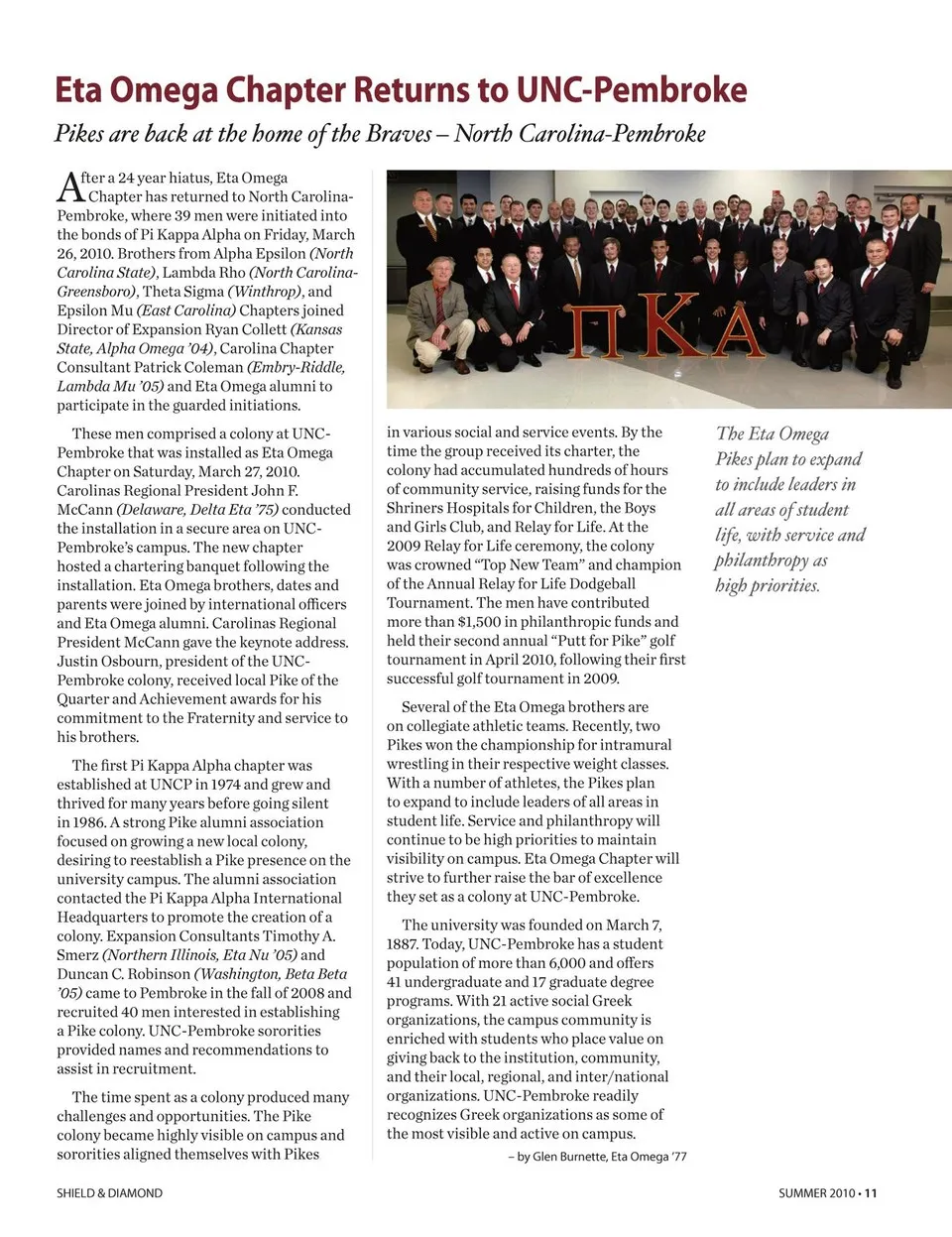 Eta Omega Chapter Returns to UNC-Pembroke

Pikes are back at the home of the Braves – North Carolina-Pembroke

After a 24 year hiatus, Eta Omega Chapter has returned to North Carolina-Pembroke, where 39 men were initiated into the bonds of Pi Kappa Alpha on Friday, March 26, 2010. Brothers from Alpha Epsilon (North Carolina State), Lambda Rho (North Carolina-Greensboro), Theta Sigma (Winthrop), and Epsilon Mu (East Carolina) Chapters joined Director of Expansion Ryan Collett (Kansas State, Alpha Omega '04), Carolina Chapter Consultant Patrick Coleman (Embry-Riddle, Lambda Mu '05) and Eta Omega alumni to participate in the guarded initiations.

These men comprised a colony at UNC-Pembroke that was installed as Eta Omega Chapter on Saturday, March 27, 2010. Carolinas Regional President John F. McCann (Delaware, Delta Eta '75) conducted the installation in a secure area on UNC-Pembroke's campus. The new chapter hosted a chartering banquet following the installation. Eta Omega brothers, dates and parents were joined by international officers and Eta Omega alumni. Carolinas Regional President McCann gave the keynote address. Justin Osbourn, president of the UNC-Pembroke colony, received local Pike of the Quarter and Achievement awards for his commitment to the Fraternity and service to his brothers.

The first Pi Kappa Alpha chapter was established at UNCP in 1974 and grew and thrived for many years before going silent in 1986. A strong Pike alumni association focused on growing a new local colony, desiring to reestablish a Pike presence on the university campus. The alumni association contacted the Pi Kappa Alpha International Headquarters to promote the creation of a colony. Expansion Consultants Timothy A. Smerz (Northern Illinois, Eta Nu '05) and Duncan C. Robinson (Washington, Beta Beta '05) came to Pembroke in the fall of 2008 and recruited 40 men interested in establishing a Pike colony. UNC-Pembroke sororities provided names and recommendations to assist in recruitment.

The time spent as a colony produced many challenges and opportunities. The Pike colony became highly visible on campus and sororities aligned themselves with Pikes in various social and service events. By the time the group received its charter, the colony had accumulated hundreds of hours of community service, raising funds for the Shriners Hospitals for Children, the Boys and Girls Club, and Relay for Life. At the 2009 Relay for Life ceremony, the colony was crowned "Top New Team" and champion of the Annual Relay for Life Dodgeball Tournament. The men have contributed more than $1,500 in philanthropic funds and held their second annual "Putt for Pike" golf tournament in April 2010, following their first successful golf tournament in 2009.

Several of the Eta Omega brothers are on collegiate athletic teams. Recently, two Pikes won the championship for intramural wrestling in their respective weight classes. With a number of athletes, the Pikes plan to expand to include leaders of all areas in student life. Service and philanthropy will continue to be high priorities to maintain visibility on campus. Eta Omega Chapter will strive to further raise the bar of excellence they set as a colony at UNC-Pembroke.

The university was founded on March 7, 1887. Today, UNC-Pembroke has a student population of more than 6,000 and offers 41 undergraduate and 17 graduate degree programs. With 21 active social Greek organizations, the campus community is enriched with students who place value on giving back to the institution, community, and their local, regional, and inter/national organizations. UNC-Pembroke readily recognizes Greek organizations as some of the most visible and active on campus.

– by Glen Burnette, Eta Omega '77

ΠΚΑ

The Eta Omega Pikes plan to expand to include leaders in all areas of student life, with service and philanthropy as high priorities.

SHIELD & DIAMOND

SUMMER 2010 • 11